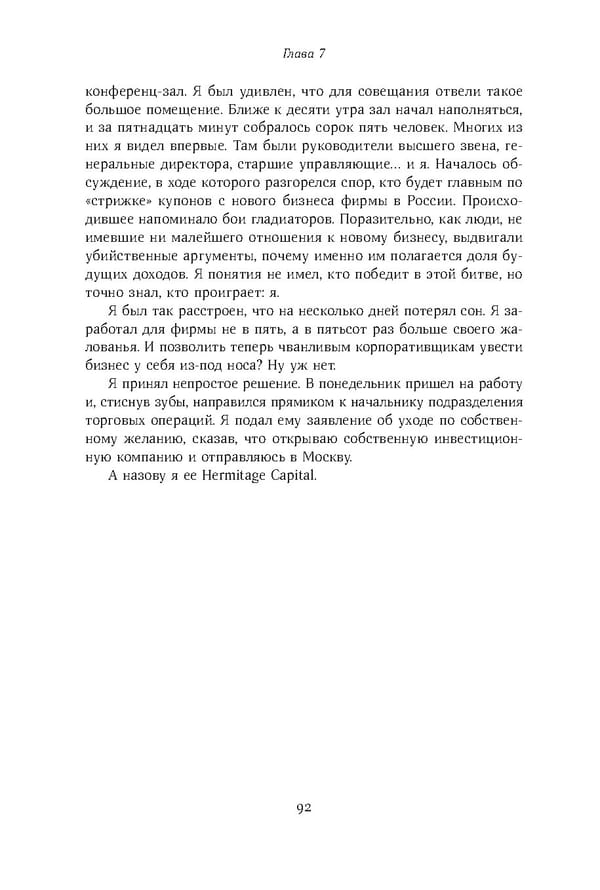 Глава 7

конференц-зал. Я был удивлен, что для совещания отвели такое большое помещение. Ближе к десяти утра зал начал наполняться, и за пятнадцать минут собралось сорок пять человек. Многих из них я видел впервые. Там были руководители высшего звена, генеральные директора, старшие управляющие... и я. Началось обсуждение, в ходе которого разгорелся спор, кто будет главным по «стрижке» купонов с нового бизнеса фирмы в России. Происходившее напоминало бои гладиаторов. Поразительно, как люди, не имевшие ни малейшего отношения к новому бизнесу, выдвигали убийственные аргументы, почему именно им полагается доля будущих доходов. Я понятия не имел, кто победит в этой битве, но точно знал, кто проиграет: я.

Я был так расстроен, что на несколько дней потерял сон. Я заработал для фирмы не в пять, а в пятьсот раз больше своего жалованья. И позволить теперь чванливым корпоративщикам увести бизнес у себя из-под носа? Ну уж нет.

Я принял непростое решение. В понедельник пришел на работу и, стиснув зубы, направился прямиком к начальнику подразделения торговых операций. Я подал ему заявление об уходе по собственному желанию, сказав, что открываю собственную инвестиционную компанию и отправляюсь в Москву.

А назову я ее Hermitage Capital.

92